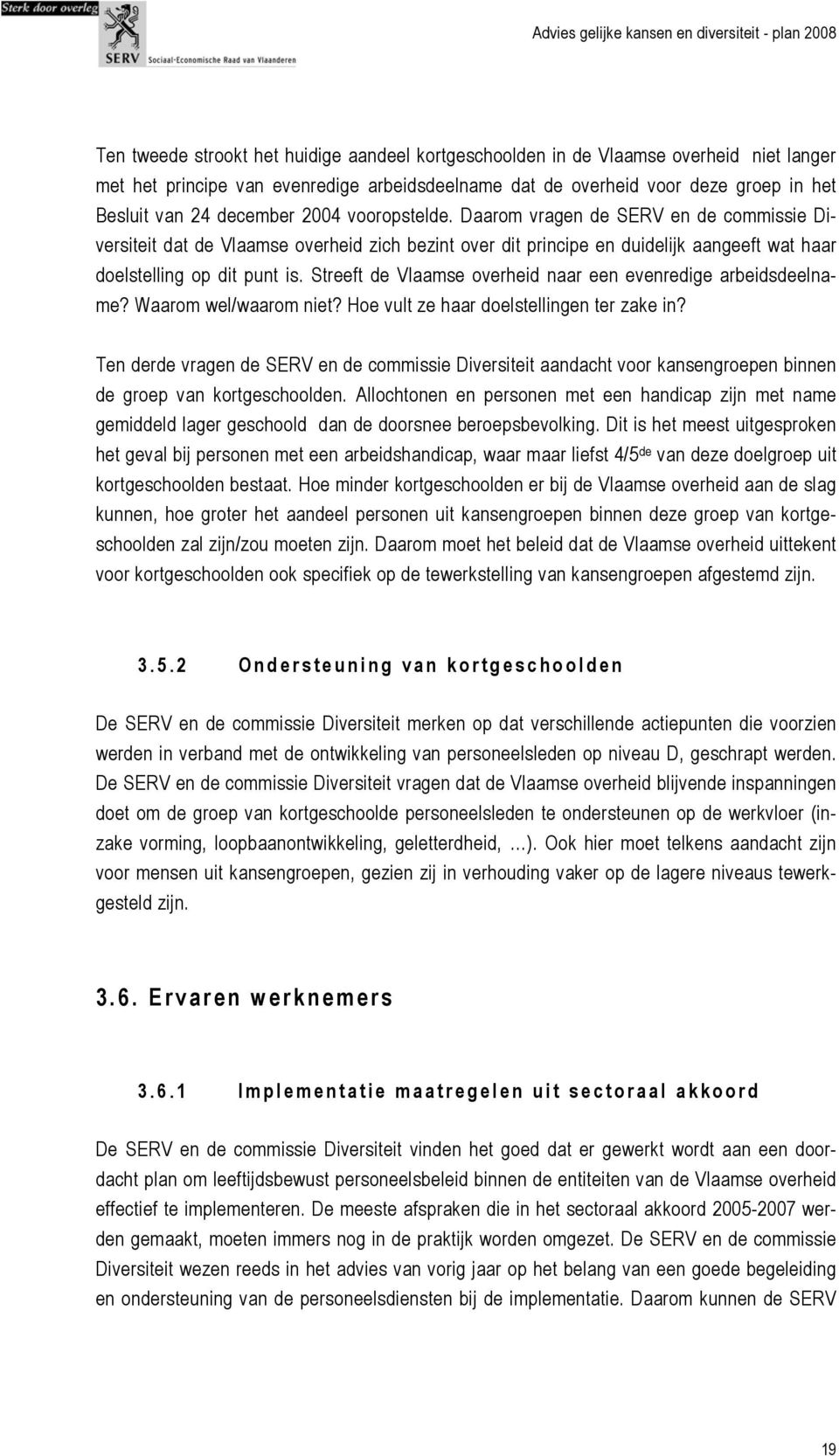 Sterk door overleg
SERV Sociaal-Economische Raad van Vlaanderen

Advies gelijke kansen en diversiteit - plan 2008

Ten tweede strookt het huidige aandeel kortgeschoolden in de Vlaamse overheid niet langer met het principe van evenredige arbeidsdeelname dat de overheid voor deze groep in het Besluit van 24 december 2004 vooropstelde. Daarom vragen de SERV en de commissie Diversiteit dat de Vlaamse overheid zich bezint over dit principe en duidelijk aangeeft wat haar doelstelling op dit punt is. Streeft de Vlaamse overheid naar een evenredige arbeidsdeelname? Waarom wel/waarom niet? Hoe vult ze haar doelstellingen ter zake in?

Ten derde vragen de SERV en de commissie Diversiteit aandacht voor kansengroepen binnen de groep van kortgeschoolden. Allochtonen en personen met een handicap zijn met name gemiddeld lager geschoold dan de doorsnee beroepsbevolking. Dit is het meest uitgesproken het geval bij personen met een arbeidshandicap, waar maar liefst 4/5$^{de}$ van deze doelgroep uit kortgeschoolden bestaat. Hoe minder kortgeschoolden er bij de Vlaamse overheid aan de slag kunnen, hoe groter het aandeel personen uit kansengroepen binnen deze groep van kortgeschoolden zal zijn/zou moeten zijn. Daarom moet het beleid dat de Vlaamse overheid uittekent voor kortgeschoolden ook specifiek op de tewerkstelling van kansengroepen afgestemd zijn.

3.5.2 Ondersteuning van kortgeschoolden

De SERV en de commissie Diversiteit merken op dat verschillende actiepunten die voorzien werden in verband met de ontwikkeling van personeelsleden op niveau D, geschrapt werden. De SERV en de commissie Diversiteit vragen dat de Vlaamse overheid blijvende inspanningen doet om de groep van kortgeschoolde personeelsleden te ondersteunen op de werkvloer (inzake vorming, loopbaanontwikkeling, geletterdheid, …). Ook hier moet telkens aandacht zijn voor mensen uit kansengroepen, gezien zij in verhouding vaker op de lagere niveaus tewerkgesteld zijn.

3.6. Ervaren werknemers

3.6.1 Implementatie maatregelen uit sectoraal akkoord

De SERV en de commissie Diversiteit vinden het goed dat er gewerkt wordt aan een doordacht plan om leeftijdsbewust personeelsbeleid binnen de entiteiten van de Vlaamse overheid effectief te implementeren. De meeste afspraken die in het sectoraal akkoord 2005-2007 werden gemaakt, moeten immers nog in de praktijk worden omgezet. De SERV en de commissie Diversiteit wezen reeds in het advies van vorig jaar op het belang van een goede begeleiding en ondersteuning van de personeelsdiensten bij de implementatie. Daarom kunnen de SERV

19